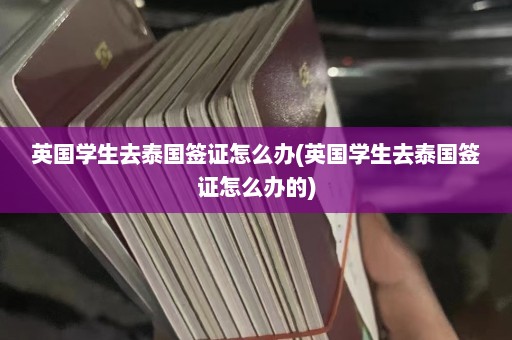 英国学生去泰国签证怎么办(英国学生去泰国签证怎么办的)